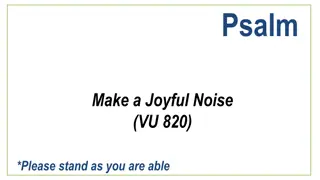 Psalm

Make a Joyful Noise
(VU 820)

*Please stand as you are able